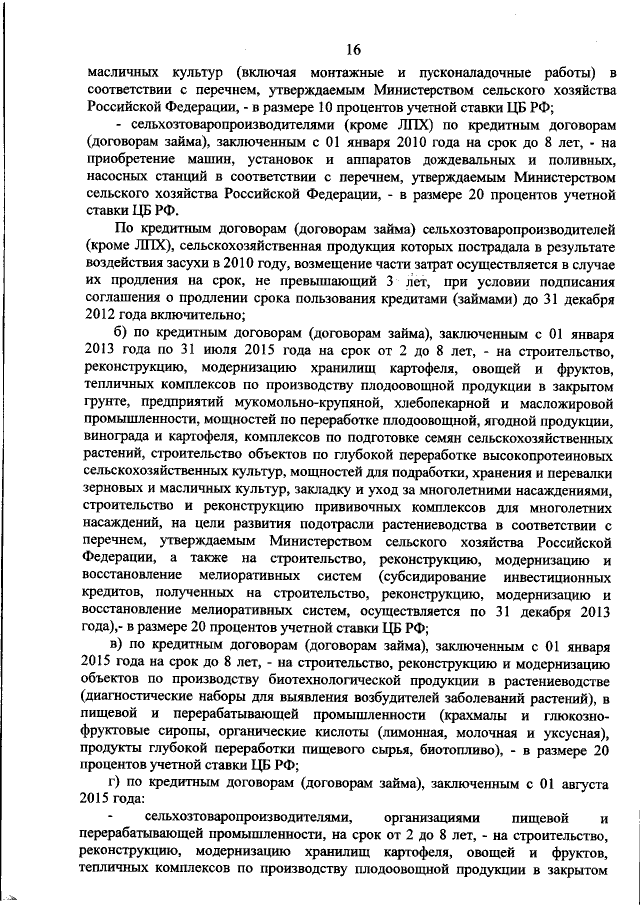 16

масличных культур (включая монтажные и пусконаладочные работы) в соответствии с перечнем, утверждаемым Министерством сельского хозяйства Российской Федерации, - в размере 10 процентов учетной ставки ЦБ РФ;

- сельхозтоваропроизводителями (кроме ЛПХ) по кредитным договорам (договорам займа), заключенным с 01 января 2010 года на срок до 8 лет, - на приобретение машин, установок и аппаратов дождевальных и поливных, насосных станций в соответствии с перечнем, утверждаемым Министерством сельского хозяйства Российской Федерации, - в размере 20 процентов учетной ставки ЦБ РФ.

По кредитным договорам (договорам займа) сельхозтоваропроизводителей (кроме ЛПХ), сельскохозяйственная продукция которых пострадала в результате воздействия засухи в 2010 году, возмещение части затрат осуществляется в случае их продления на срок, не превышающий 3 лет, при условии подписания соглашения о продлении срока пользования кредитами (займами) до 31 декабря 2012 года включительно;

б) по кредитным договорам (договорам займа), заключенным с 01 января 2013 года по 31 июля 2015 года на срок от 2 до 8 лет, - на строительство, реконструкцию, модернизацию хранилищ картофеля, овощей и фруктов, тепличных комплексов по производству плодоовощной продукции в закрытом грунте, предприятий мукомольно-крупяной, хлебопекарной и масложировой промышленности, мощностей по переработке плодоовощной, ягодной продукции, винограда и картофеля, комплексов по подготовке семян сельскохозяйственных растений, строительство объектов по глубокой переработке высокопротеиновых сельскохозяйственных культур, мощностей для подработки, хранения и перевалки зерновых и масличных культур, закладку и уход за многолетними насаждениями, строительство и реконструкцию прививочных комплексов для многолетних насаждений, на цели развития подотрасли растениеводства в соответствии с перечнем, утверждаемым Министерством сельского хозяйства Российской Федерации, а также на строительство, реконструкцию, модернизацию и восстановление мелиоративных систем (субсидирование инвестиционных кредитов, полученных на строительство, реконструкцию, модернизацию и восстановление мелиоративных систем, осуществляется по 31 декабря 2013 года),- в размере 20 процентов учетной ставки ЦБ РФ;

в) по кредитным договорам (договорам займа), заключенным с 01 января 2015 года на срок до 8 лет, - на строительство, реконструкцию и модернизацию объектов по производству биотехнологической продукции в растениеводстве (диагностические наборы для выявления возбудителей заболеваний растений), в пищевой и перерабатывающей промышленности (крахмалы и глюкозно-фруктовые сиропы, органические кислоты (лимонная, молочная и уксусная), продукты глубокой переработки пищевого сырья, биотопливо), - в размере 20 процентов учетной ставки ЦБ РФ;

г) по кредитным договорам (договорам займа), заключенным с 01 августа 2015 года:

- сельхозтоваропроизводителями, организациями пищевой и перерабатывающей промышленности, на срок от 2 до 8 лет, - на строительство, реконструкцию, модернизацию хранилищ картофеля, овощей и фруктов, тепличных комплексов по производству плодоовощной продукции в закрытом